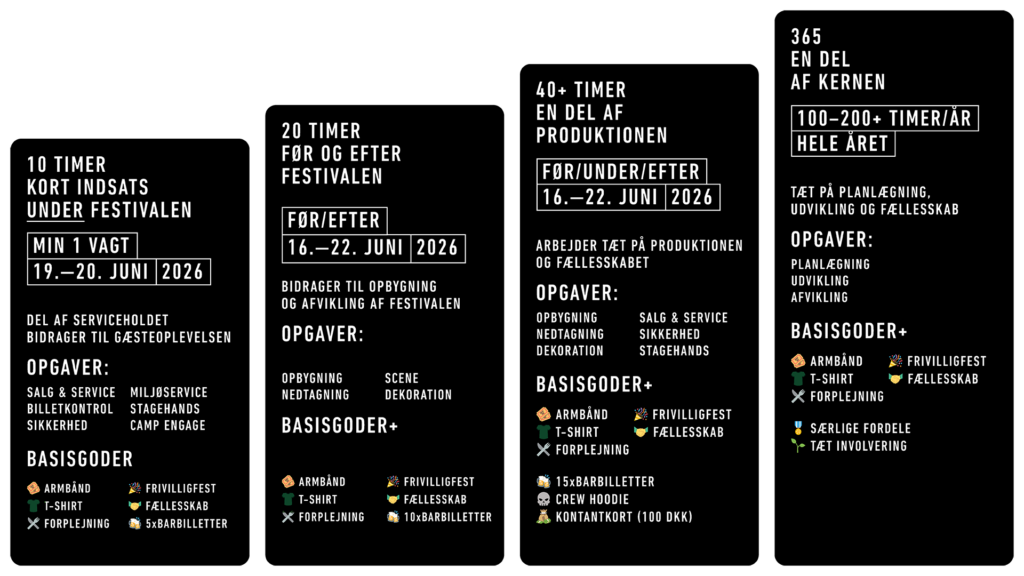 10 TIMER
KORT INDSATS
UNDER FESTIVALEN

MIN 1 VAGT
19.—20. JUNI 2026

DEL AF SERVICEHOLDET
BIDRAGER TIL GÆSTEOPLEVELSEN

OPGAVER:

SALG & SERVICE
BILLETKONTROL
SIKKERHED
MILJØSERVICE
STAGEHANDS
CAMP ENGAGE

BASISGODER

ARMBÅND
T-SHIRT
FORPLEJNING
FRIVILLIGFEST
FÆLLESSKAB
5xBARBILLETTER

20 TIMER
FØR OG EFTER
FESTIVALEN

FØR/EFTER
16.—22. JUNI 2026

BIDRAGER TIL OPBYGNING
OG AFVIKLING AF FESTIVALEN

OPGAVER:

OPBYGNING
NEDTAGNING
SCENE
DEKORATION

BASISGODER+

ARMBÅND
T-SHIRT
FORPLEJNING
FRIVILLIGFEST
FÆLLESSKAB
10xBARBILLETTER

40+ TIMER
EN DEL AF
PRODUKTIONEN

FØR/UNDER/EFTER
16.—22. JUNI 2026

ARBEJDER TÆT PÅ PRODUKTIONEN
OG FÆLLESSKABET

OPGAVER:

OPBYGNING
NEDTAGNING
DEKORATION
SALG & SERVICE
SIKKERHED
STAGEHANDS

BASISGODER+

ARMBÅND
T-SHIRT
FORPLEJNING
FRIVILLIGFEST
FÆLLESSKAB

15xBARBILLETTER
CREW HOODIE
KONTANTKORT (100 DKK)

365
EN DEL
AF KERNEN

100—200+ TIMER/ÅR
HELE ÅRET

TÆT PÅ PLANLÆGNING,
UDVIKLING OG FÆLLESSKAB

OPGAVER:

PLANLÆGNING
UDVIKLING
AFVIKLING

BASISGODER+

ARMBÅND
T-SHIRT
FORPLEJNING
FRIVILLIGFEST
FÆLLESSKAB

SÆRLIGE FORDELE
TÆT INVOLVERING